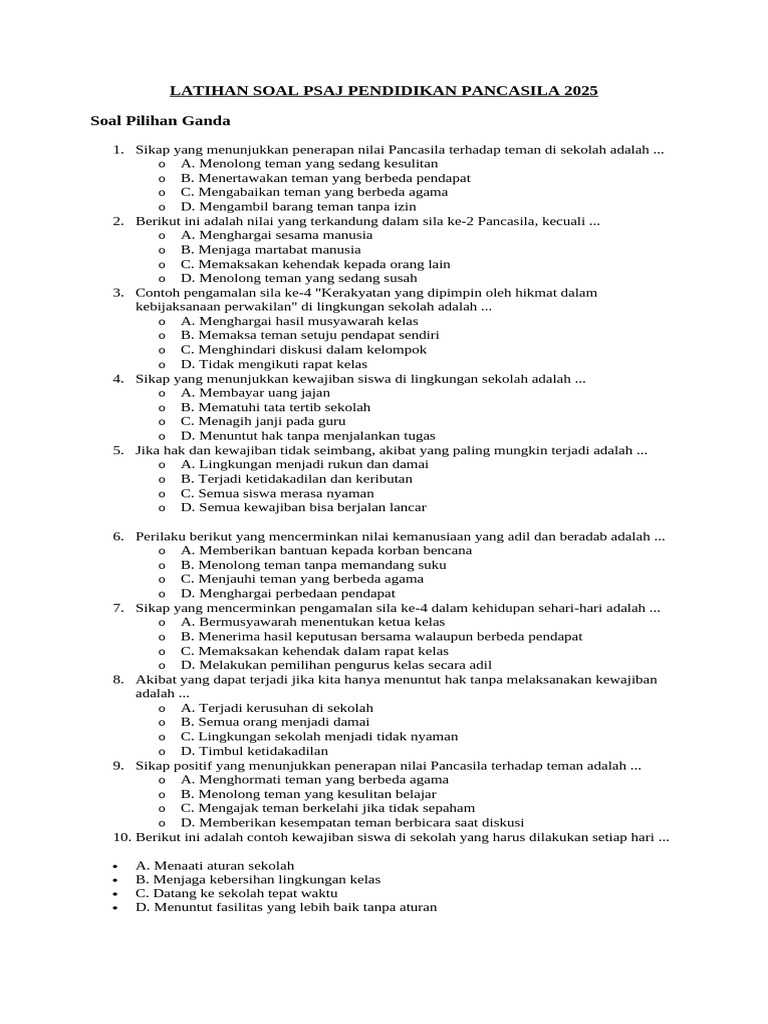 LATIHAN SOAL PSAJ PENDIDIKAN PANCASILA 2025

Soal Pilihan Ganda

1. Sikap yang menunjukkan penerapan nilai Pancasila terhadap teman di sekolah adalah ...
   o A. Menolong teman yang sedang kesulitan
   o B. Menertawakan teman yang berbeda pendapat
   o C. Mengabaikan teman yang berbeda agama
   o D. Mengambil barang teman tanpa izin
2. Berikut ini adalah nilai yang terkandung dalam sila ke-2 Pancasila, kecuali ...
   o A. Menghargai sesama manusia
   o B. Menjaga martabat manusia
   o C. Memaksakan kehendak kepada orang lain
   o D. Menolong teman yang sedang susah
3. Contoh pengamalan sila ke-4 "Kerakyatan yang dipimpin oleh hikmat dalam kebijaksanaan perwakilan" di lingkungan sekolah adalah ...
   o A. Menghargai hasil musyawarah kelas
   o B. Memaksa teman setuju pendapat sendiri
   o C. Menghindari diskusi dalam kelompok
   o D. Tidak mengikuti rapat kelas
4. Sikap yang menunjukkan kewajiban siswa di lingkungan sekolah adalah ...
   o A. Membayar uang jajan
   o B. Mematuhi tata tertib sekolah
   o C. Menagih janji pada guru
   o D. Menuntut hak tanpa menjalankan tugas
5. Jika hak dan kewajiban tidak seimbang, akibat yang paling mungkin terjadi adalah ...
   o A. Lingkungan menjadi rukun dan damai
   o B. Terjadi ketidakadilan dan keributan
   o C. Semua siswa merasa nyaman
   o D. Semua kewajiban bisa berjalan lancar

6. Perilaku berikut yang mencerminkan nilai kemanusiaan yang adil dan beradab adalah ...
   o A. Memberikan bantuan kepada korban bencana
   o B. Menolong teman tanpa memandang suku
   o C. Menjauhi teman yang berbeda agama
   o D. Menghargai perbedaan pendapat
7. Sikap yang mencerminkan pengamalan sila ke-4 dalam kehidupan sehari-hari adalah ...
   o A. Bermusyawarah menentukan ketua kelas
   o B. Menerima hasil keputusan bersama walaupun berbeda pendapat
   o C. Memaksakan kehendak dalam rapat kelas
   o D. Melakukan pemilihan pengurus kelas secara adil
8. Akibat yang dapat terjadi jika kita hanya menuntut hak tanpa melaksanakan kewajiban adalah ...
   o A. Terjadi kerusuhan di sekolah
   o B. Semua orang menjadi damai
   o C. Lingkungan sekolah menjadi tidak nyaman
   o D. Timbul ketidakadilan
9. Sikap positif yang menunjukkan penerapan nilai Pancasila terhadap teman adalah ...
   o A. Menghormati teman yang berbeda agama
   o B. Menolong teman yang kesulitan belajar
   o C. Mengajak teman berkelahi jika tidak sepaham
   o D. Memberikan kesempatan teman berbicara saat diskusi
10. Berikut ini adalah contoh kewajiban siswa di sekolah yang harus dilakukan setiap hari ...

• A. Menaati aturan sekolah
• B. Menjaga kebersihan lingkungan kelas
• C. Datang ke sekolah tepat waktu
• D. Menuntut fasilitas yang lebih baik tanpa aturan